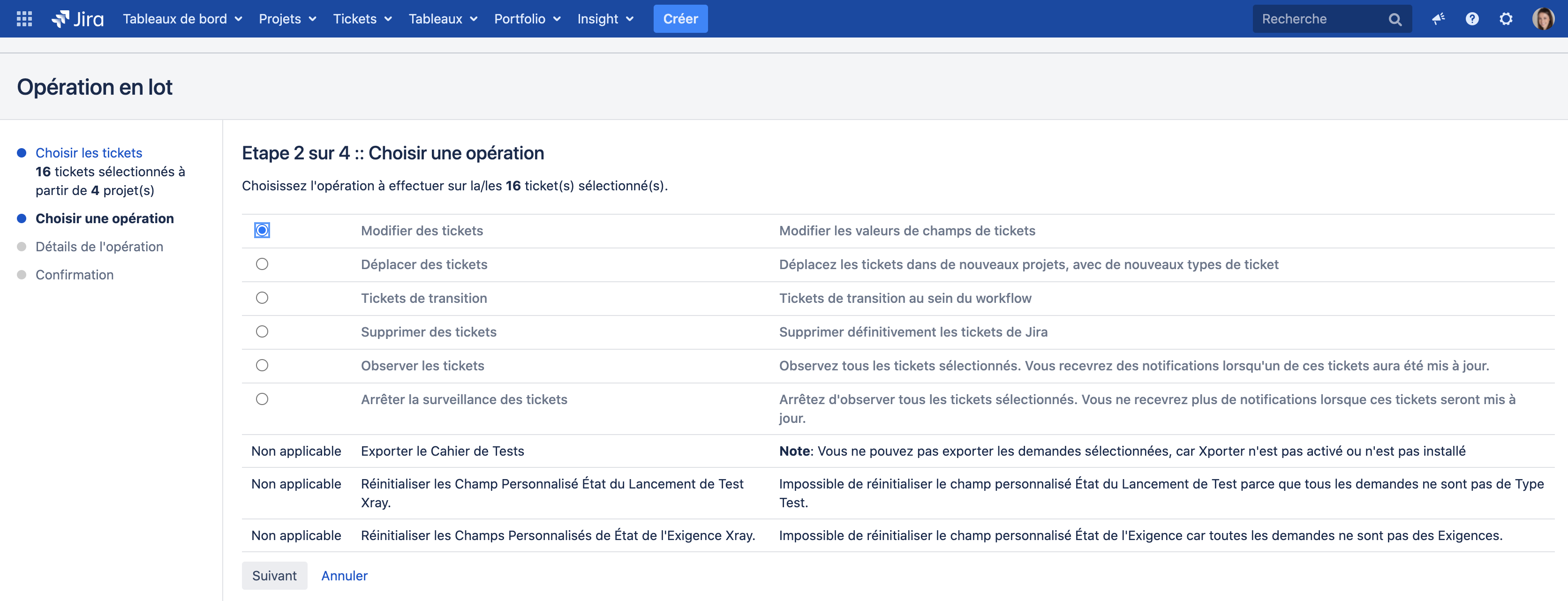 Jira Tableaux de bord Projets Tickets Tableaux Portfolio Insight Créer Recherche

Opération en lot

Choisir les tickets
16 tickets sélectionnés à partir de 4 projet(s)
Choisir une opération
Détails de l'opération
Confirmation

Etape 2 sur 4 :: Choisir une opération

Choisissez l'opération à effectuer sur la/les 16 ticket(s) sélectionné(s).

| | | |
|---|---|---|
| | Modifier des tickets | Modifier les valeurs de champs de tickets |
| | Déplacer des tickets | Déplacez les tickets dans de nouveaux projets, avec de nouveaux types de ticket |
| | Tickets de transition | Tickets de transition au sein du workflow |
| | Supprimer des tickets | Supprimer définitivement les tickets de Jira |
| | Observer les tickets | Observez tous les tickets sélectionnés. Vous recevrez des notifications lorsqu'un de ces tickets aura été mis à jour. |
| | Arrêter la surveillance des tickets | Arrêtez d'observer tous les tickets sélectionnés. Vous ne recevrez plus de notifications lorsque ces tickets seront mis à jour. |
| Non applicable | Exporter le Cahier de Tests | Note: Vous ne pouvez pas exporter les demandes sélectionnées, car Xporter n'est pas activé ou n'est pas installé |
| Non applicable | Réinitialiser les Champ Personnalisé État du Lancement de Test Xray. | Impossible de réinitialiser le champ personnalisé État du Lancement de Test parce que tous les demandes ne sont pas de Type Test. |
| Non applicable | Réinitialiser les Champs Personnalisés de État de l'Exigence Xray. | Impossible de réinitialiser le champ personnalisé État de l'Exigence car toutes les demandes ne sont pas des Exigences. |

Suivant Annuler